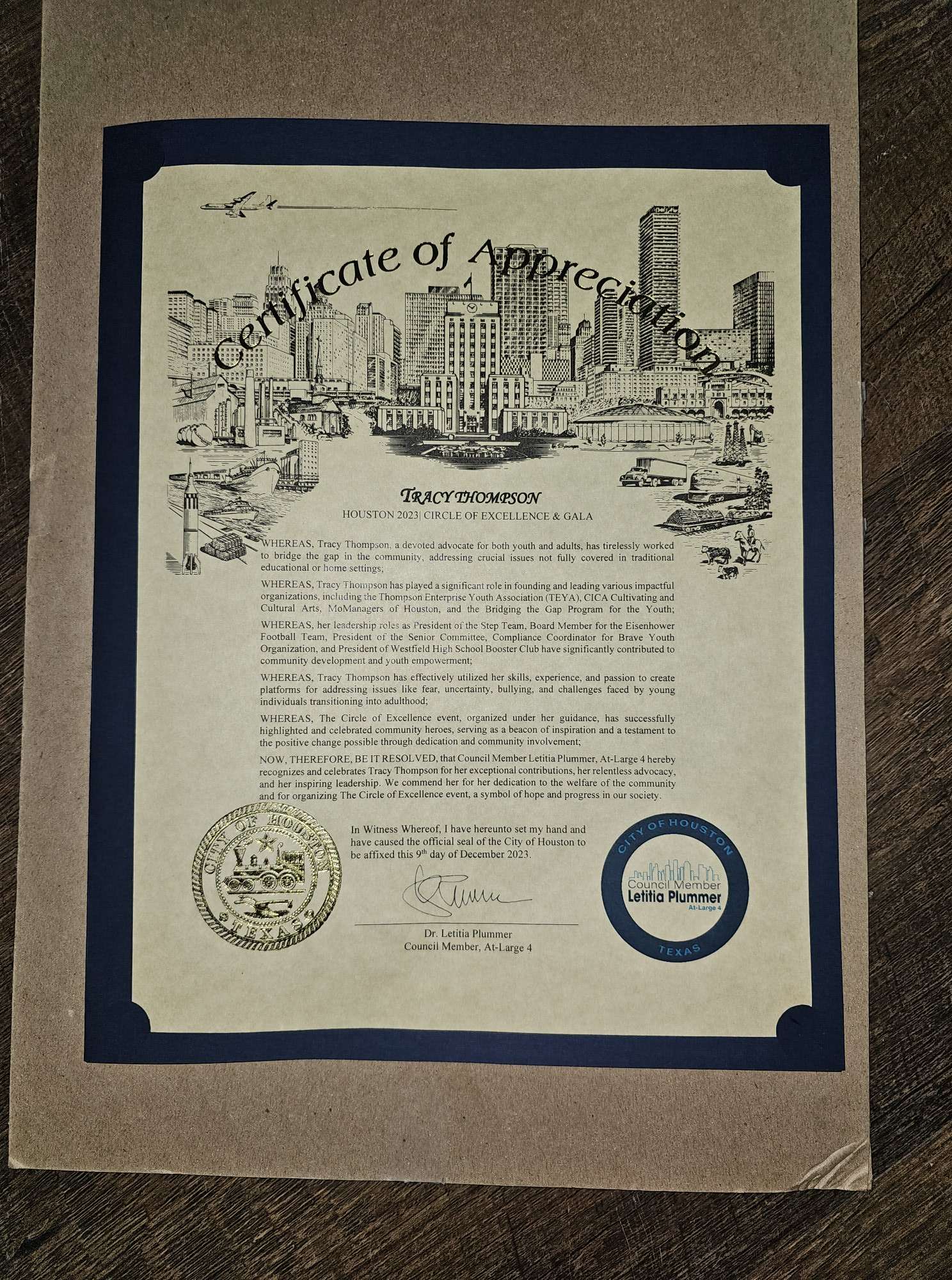 Certificate of Appreciation

TRACY THOMPSON

HOUSTON 2023| CIRCLE OF EXCELLENCE & GALA

WHEREAS, Tracy Thompson, a devoted advocate for both youth and adults, has tirelessly worked to bridge the gap in the community, addressing crucial issues not fully covered in traditional educational or home settings;

WHEREAS, Tracy Thompson has played a significant role in founding and leading various impactful organizations, including the Thompson Enterprise Youth Association (TEYA), CICA Cultivating and Cultural Arts, MoManagers of Houston, and the Bridging the Gap Program for the Youth;

WHEREAS, her leadership roles as President of the Step Team, Board Member for the Eisenhower Football Team, President of the Senior Committee, Compliance Coordinator for Brave Youth Organization, and President of Westfield High School Booster Club have significantly contributed to community development and youth empowerment;

WHEREAS, Tracy Thompson has effectively utilized her skills, experience, and passion to create platforms for addressing issues like fear, uncertainty, bullying, and challenges faced by young individuals transitioning into adulthood;

WHEREAS, The Circle of Excellence event, organized under her guidance, has successfully highlighted and celebrated community heroes, serving as a beacon of inspiration and a testament to the positive change possible through dedication and community involvement;

NOW, THEREFORE, BE IT RESOLVED, that Council Member Letitia Plummer, At-Large 4 hereby recognizes and celebrates Tracy Thompson for her exceptional contributions, her relentless advocacy, and her inspiring leadership. We commend her for her dedication to the welfare of the community and for organizing The Circle of Excellence event, a symbol of hope and progress in our society.

CITY OF HOUSTON
TEXAS

In Witness Whereof, I have hereunto set my hand and have caused the official seal of the City of Houston to be affixed this 9th day of December 2023.

Dr. Letitia Plummer
Council Member, At-Large 4

CITY OF HOUSTON
Council Member
Letitia Plummer
At-Large 4
TEXAS